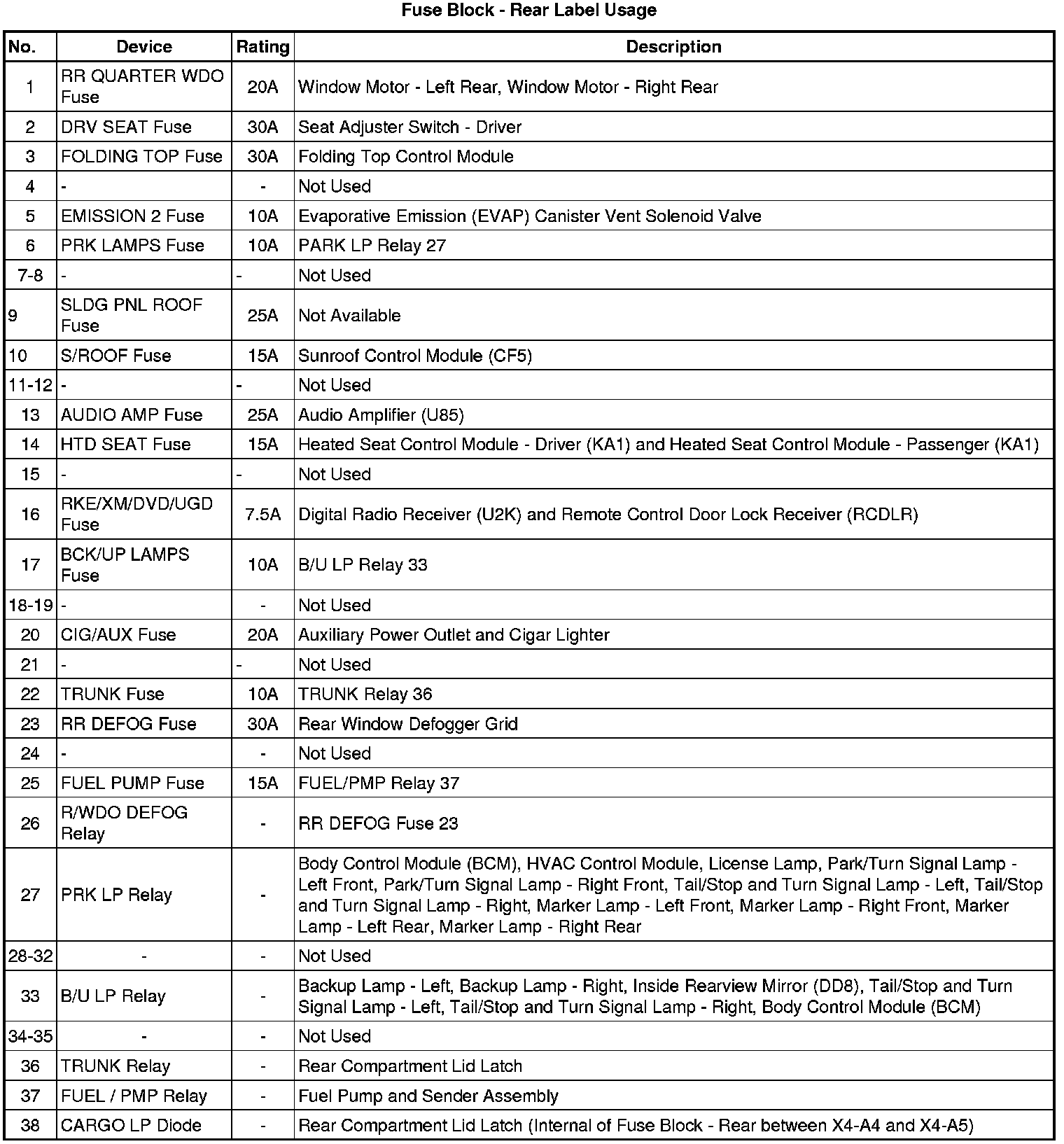 Fuse Block - Rear Label Usage

| No. | Device | Rating | Description |
|---|---|---|---|
| 1 | RR QUARTER WDO Fuse | 20A | Window Motor - Left Rear, Window Motor - Right Rear |
| 2 | DRV SEAT Fuse | 30A | Seat Adjuster Switch - Driver |
| 3 | FOLDING TOP Fuse | 30A | Folding Top Control Module |
| 4 | - | - | Not Used |
| 5 | EMISSION 2 Fuse | 10A | Evaporative Emission (EVAP) Canister Vent Solenoid Valve |
| 6 | PRK LAMPS Fuse | 10A | PARK LP Relay 27 |
| 7-8 | - | - | Not Used |
| 9 | SLDG PNL ROOF Fuse | 25A | Not Available |
| 10 | S/ROOF Fuse | 15A | Sunroof Control Module (CF5) |
| 11-12 | - | - | Not Used |
| 13 | AUDIO AMP Fuse | 25A | Audio Amplifier (U85) |
| 14 | HTD SEAT Fuse | 15A | Heated Seat Control Module - Driver (KA1) and Heated Seat Control Module - Passenger (KA1) |
| 15 | - | - | Not Used |
| 16 | RKE/XM/DVD/UGD Fuse | 7.5A | Digital Radio Receiver (U2K) and Remote Control Door Lock Receiver (RCDLR) |
| 17 | BCK/UP LAMPS Fuse | 10A | B/U LP Relay 33 |
| 18-19 | - | - | Not Used |
| 20 | CIG/AUX Fuse | 20A | Auxiliary Power Outlet and Cigar Lighter |
| 21 | - | - | Not Used |
| 22 | TRUNK Fuse | 10A | TRUNK Relay 36 |
| 23 | RR DEFOG Fuse | 30A | Rear Window Defogger Grid |
| 24 | - | - | Not Used |
| 25 | FUEL PUMP Fuse | 15A | FUEL/PMP Relay 37 |
| 26 | R/WDO DEFOG Relay | - | RR DEFOG Fuse 23 |
| 27 | PRK LP Relay | - | Body Control Module (BCM), HVAC Control Module, License Lamp, Park/Turn Signal Lamp - Left Front, Park/Turn Signal Lamp - Right Front, Tail/Stop and Turn Signal Lamp - Left, Tail/Stop and Turn Signal Lamp - Right, Marker Lamp - Left Front, Marker Lamp - Right Front, Marker Lamp - Left Rear, Marker Lamp - Right Rear |
| 28-32 | - | - | Not Used |
| 33 | B/U LP Relay | - | Backup Lamp - Left, Backup Lamp - Right, Inside Rearview Mirror (DD8), Tail/Stop and Turn Signal Lamp - Left, Tail/Stop and Turn Signal Lamp - Right, Body Control Module (BCM) |
| 34-35 | - | - | Not Used |
| 36 | TRUNK Relay | - | Rear Compartment Lid Latch |
| 37 | FUEL / PMP Relay | - | Fuel Pump and Sender Assembly |
| 38 | CARGO LP Diode | - | Rear Compartment Lid Latch (Internal of Fuse Block - Rear between X4-A4 and X4-A5) |